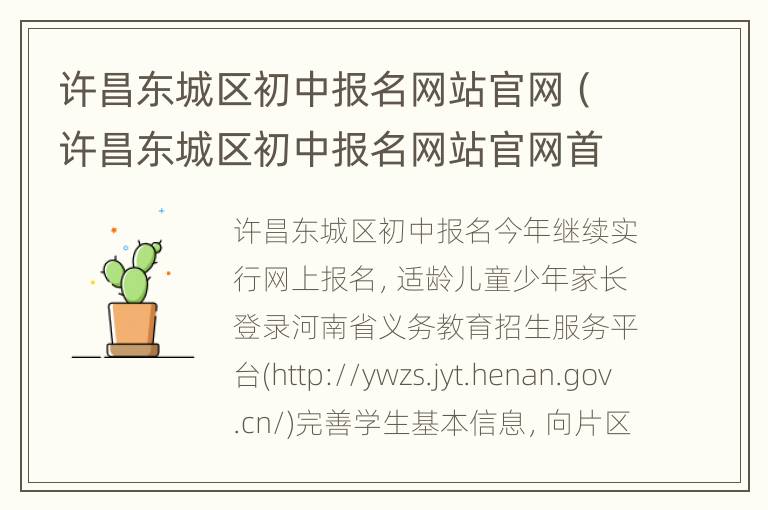 许昌东城区初中报名网站官网（许昌东城区初中报名网站官网首

许昌东城区初中报名今年继续实行网上报名，适龄儿童少年家长登录河南省义务教育招生服务平台(http://ywzs.jyt.henan.gov.cn/)完善学生基本信息，向片区